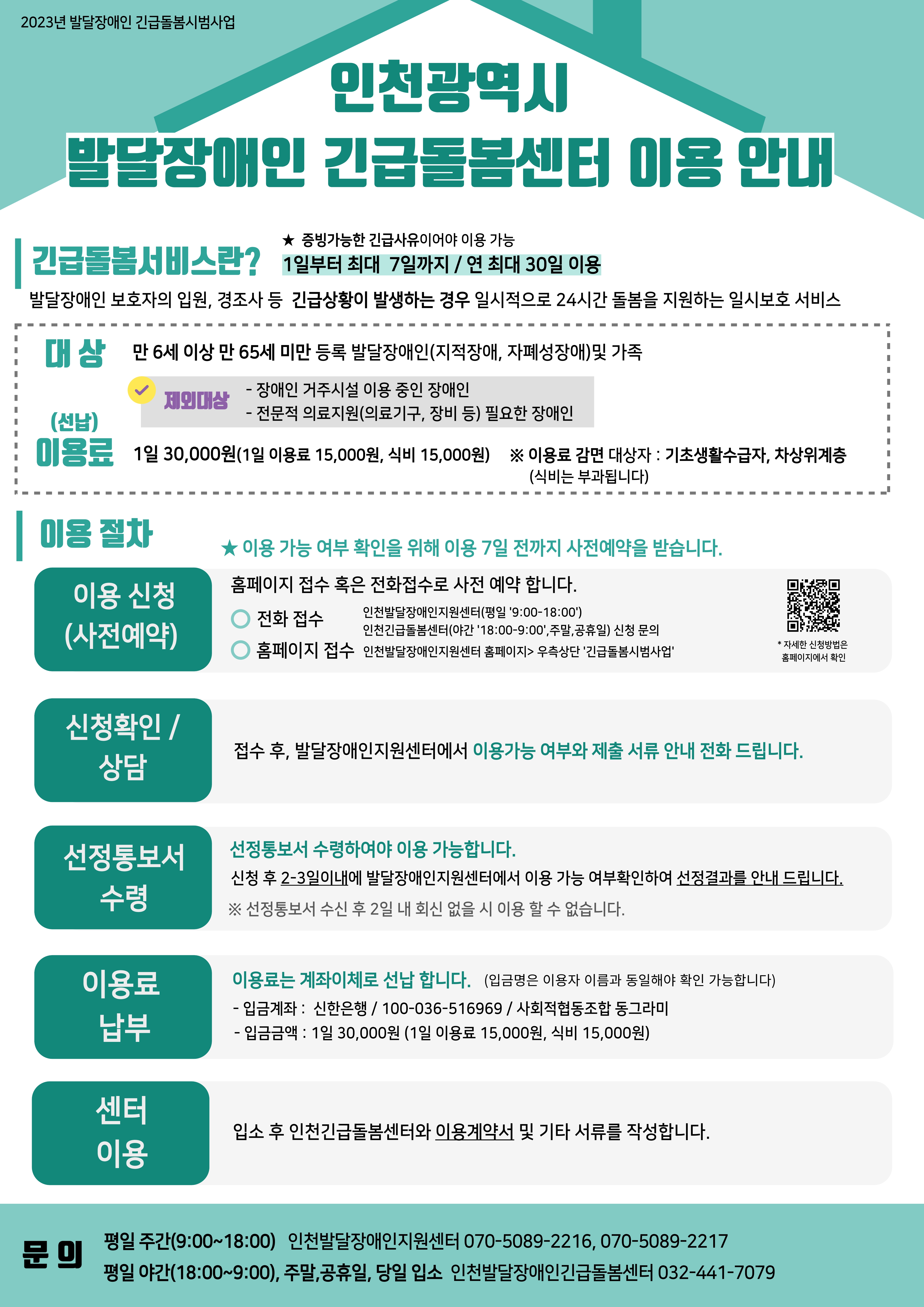 2023년 발달장애인 긴급돌봄시범사업

인천광역시
발달장애인 긴급돌봄센터 이용 안내

긴급돌봄서비스란?

★ 증빙가능한 긴급사유이어야 이용 가능
1일부터 최대 7일까지 / 연 최대 30일 이용

발달장애인 보호자의 입원, 경조사 등 긴급상황이 발생하는 경우 일시적으로 24시간 돌봄을 지원하는 일시보호 서비스

대 상 만 6세 이상 만 65세 미만 등록 발달장애인(지적장애, 자폐성장애)및 가족

제외대상 - 장애인 거주시설 이용 중인 장애인
- 전문적 의료지원(의료기구, 장비 등) 필요한 장애인

(선납) 이용료 1일 30,000원(1일 이용료 15,000원, 식비 15,000원) ※ 이용료 감면 대상자 : 기초생활수급자, 차상위계층 (식비는 부과됩니다)

이용 절차

★ 이용 가능 여부 확인을 위해 이용 7일 전까지 사전예약을 받습니다.

이용 신청 (사전예약)
홈페이지 접수 혹은 전화접수로 사전 예약 합니다.
전화 접수 인천발달장애인지원센터(평일 '9:00-18:00')
인천긴급돌봄센터(야간 '18:00-9:00',주말,공휴일) 신청 문의
홈페이지 접수 인천발달장애인지원센터 홈페이지> 우측상단 '긴급돌봄시범사업'
* 자세한 신청방법은 홈페이지에서 확인

신청확인 / 상담
접수 후, 발달장애인지원센터에서 이용가능 여부와 제출 서류 안내 전화 드립니다.

선정통보서 수령
선정통보서 수령하여야 이용 가능합니다.
신청 후 2-3일이내에 발달장애인지원센터에서 이용 가능 여부확인하여 선정결과를 안내 드립니다.
※ 선정통보서 수신 후 2일 내 회신 없을 시 이용 할 수 없습니다.

이용료 납부
이용료는 계좌이체로 선납 합니다. (입금명은 이용자 이름과 동일해야 확인 가능합니다)
- 입금계좌 : 신한은행 / 100-036-516969 / 사회적협동조합 동그라미
- 입금금액 : 1일 30,000원 (1일 이용료 15,000원, 식비 15,000원)

센터 이용
입소 후 인천긴급돌봄센터와 이용계약서 및 기타 서류를 작성합니다.

문 의
평일 주간(9:00~18:00) 인천발달장애인지원센터 070-5089-2216, 070-5089-2217
평일 야간(18:00~9:00), 주말,공휴일, 당일 입소 인천발달장애인긴급돌봄센터 032-441-7079